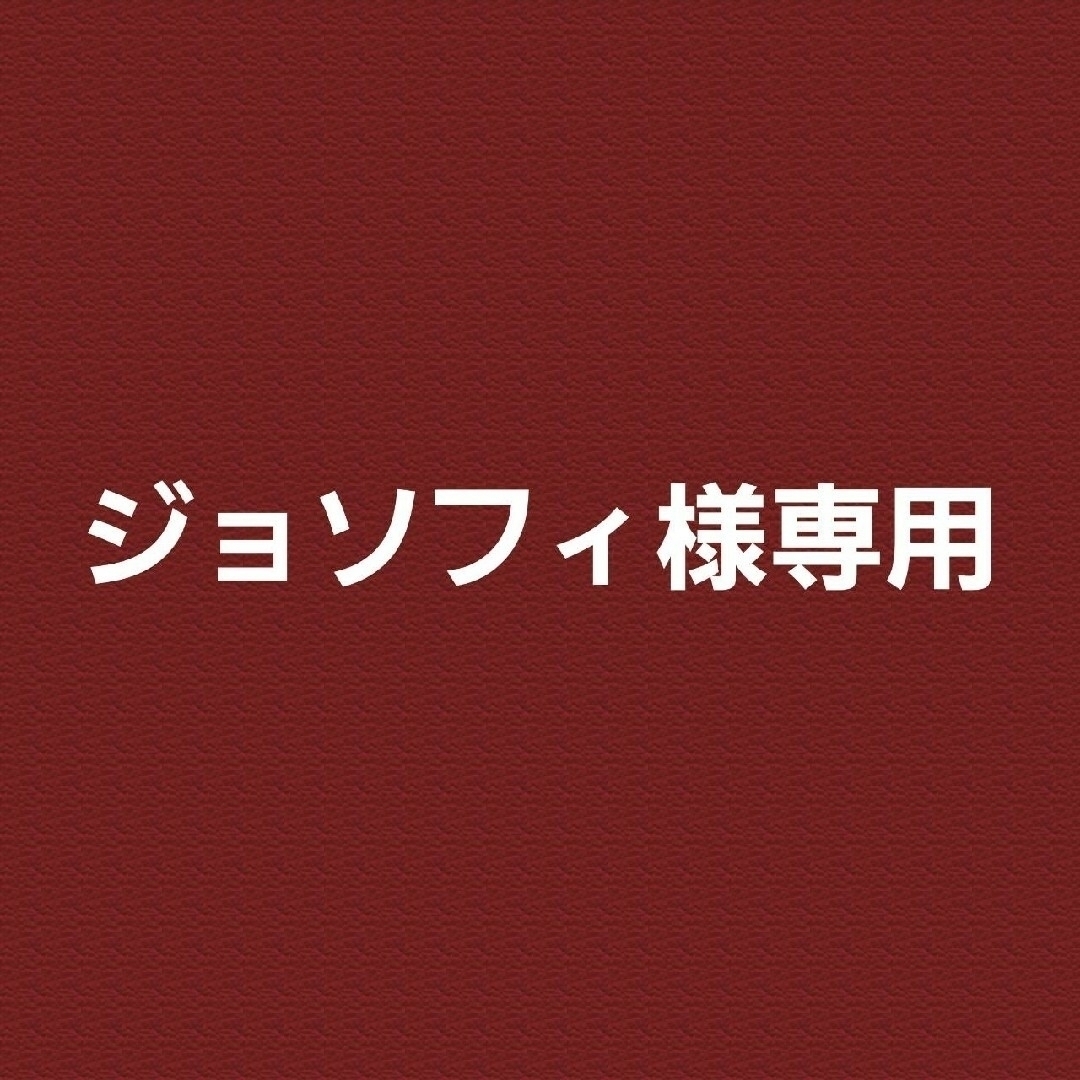 ジョソフィ様専用